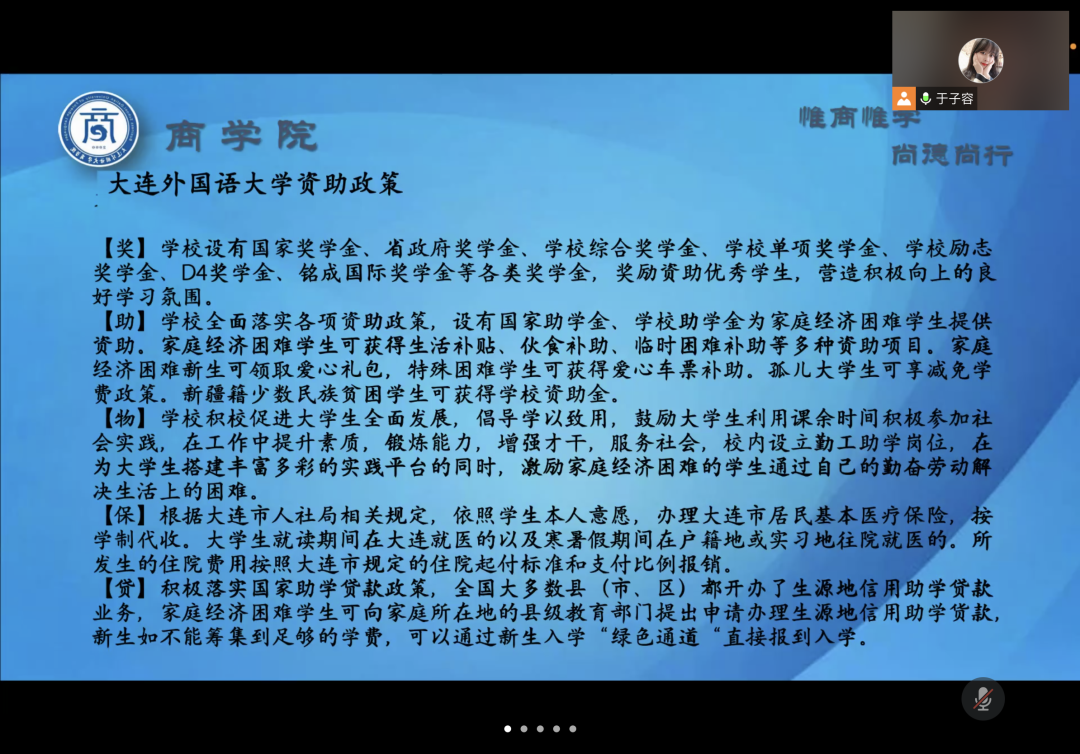 于子容

商

商学院

惟商惟学

尚德尚行

大连外国语大学资助政策

【奖】学校设有国家奖学金、省政府奖学金、学校综合奖学金、学校单项奖学金、学校励志奖学金、D4奖学金、铭成国际奖学金等各类奖学金，奖励资助优秀学生，营造积极向上的良好学习氛围。
【助】学校全面落实各项资助政策，设有国家助学金、学校助学金为家庭经济困难学生提供资助。家庭经济困难学生可获得生活补贴、伙食补助、临时困难补助等多种资助项目。家庭经济困难新生可领取爱心礼包，特殊困难学生可获得爱心车票补助。孤儿大学生可享减免学费政策。新疆籍少数民族贫困学生可获得学校资助金。
【物】学校积极促进大学生全面发展，倡导学以致用，鼓励大学生利用课余时间积极参加社会实践，在工作中提升素质，锻炼能力，增强才干，服务社会，校内设立勤工助学岗位，在为大学生搭建丰富多彩的实践平台的同时，激励家庭经济困难的学生通过自己的勤奋劳动解决生活上的困难。
【保】根据大连市人社局相关规定，依照学生本人意愿，办理大连市居民基本医疗保险，按学制代收。大学生就读期间在大连就医的以及寒暑假期间在户籍地或实习地住院就医的。所发生的住院费用按照大连市规定的住院起付标准和支付比例报销。
【贷】积极落实国家助学贷款政策，全国大多数县（市、区）都开办了生源地信用助学贷款业务，家庭经济困难学生可向家庭所在地的县级教育部门提出申请办理生源地信用助学贷款，新生如不能筹集到足够的学费，可以通过新生入学“绿色通道“直接报到入学。